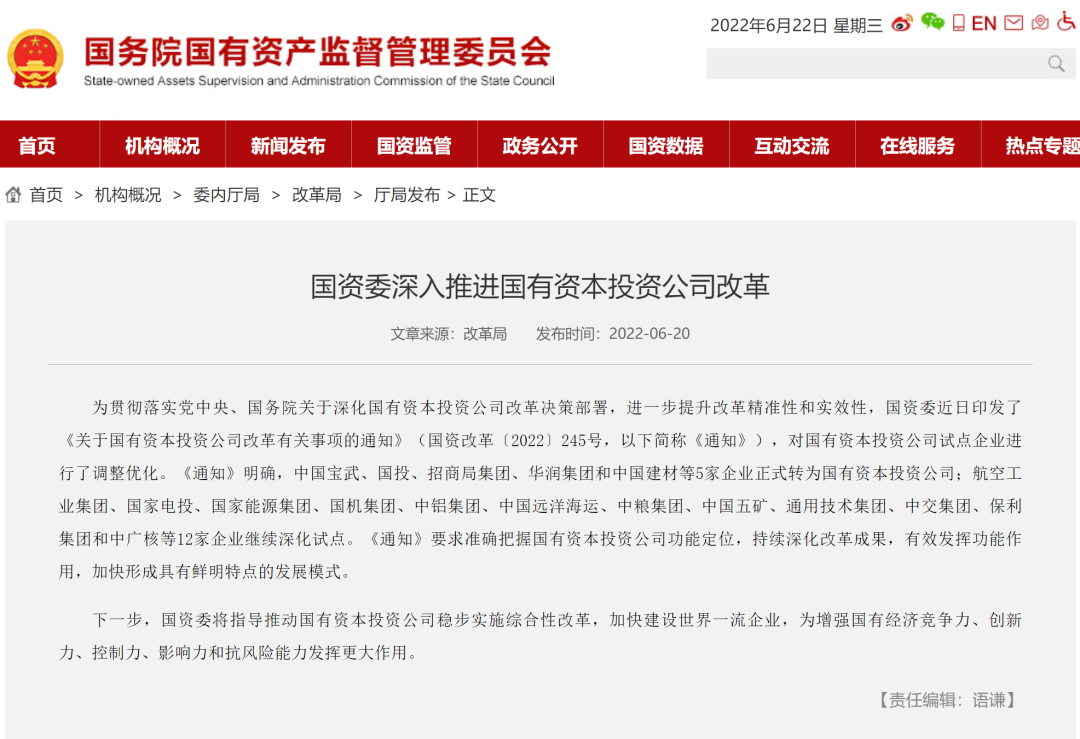 2022年6月22日 星期三 EN

国务院国有资产监督管理委员会
State-owned Assets Supervision and Administration Commission of the State Council

首页 机构概况 新闻发布 国资监管 政务公开 国资数据 互动交流 在线服务 热点专题

首页 > 机构概况 > 委内厅局 > 改革局 > 厅局发布 > 正文

国资委深入推进国有资本投资公司改革

文章来源：改革局 发布时间：2022-06-20

为贯彻落实党中央、国务院关于深化国有资本投资公司改革决策部署，进一步提升改革精准性和实效性，国资委近日印发了《关于国有资本投资公司改革有关事项的通知》（国资改革〔2022〕245号，以下简称《通知》），对国有资本投资公司试点企业进行了调整优化。《通知》明确，中国宝武、国投、招商局集团、华润集团和中国建材等5家企业正式转为国有资本投资公司；航空工业集团、国家电投、国家能源集团、国机集团、中铝集团、中国远洋海运、中粮集团、中国五矿、通用技术集团、中交集团、保利集团和中广核等12家企业继续深化试点。《通知》要求准确把握国有资本投资公司功能定位，持续深化改革成果，有效发挥功能作用，加快形成具有鲜明特点的发展模式。

下一步，国资委将指导推动国有资本投资公司稳步实施综合性改革，加快建设世界一流企业，为增强国有经济竞争力、创新力、控制力、影响力和抗风险能力发挥更大作用。

【责任编辑：语谦】